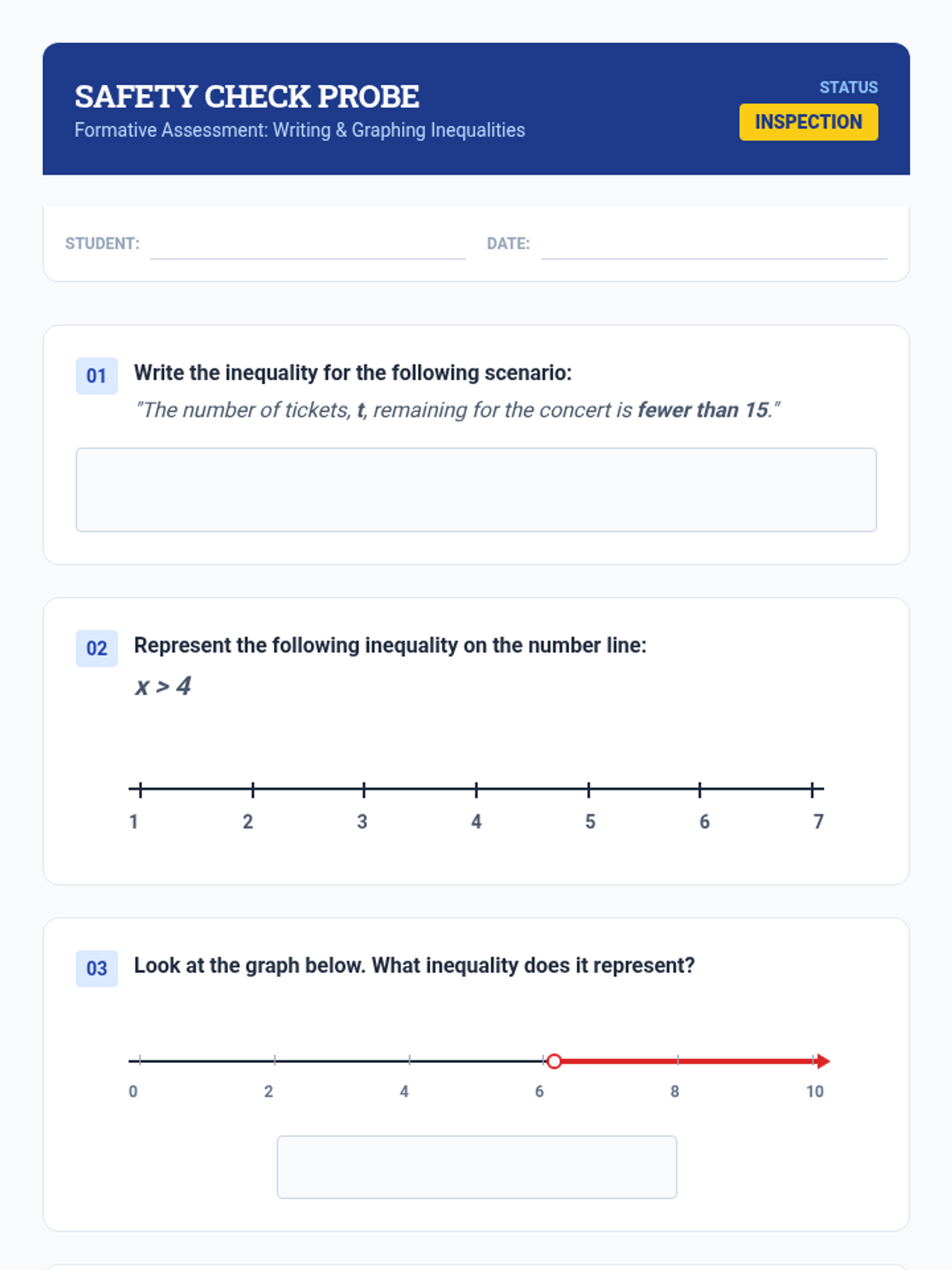 SAFETY CHECK PROBE
Formative Assessment: Writing & Graphing Inequalities

STATUS
INSPECTION

STUDENT: ____ DATE: ____

01 Write the inequality for the following scenario:
"The number of tickets, t, remaining for the concert is fewer than 15."

02 Represent the following inequality on the number line:
$x > 4$

1 2 3 4 5 6 7

03 Look at the graph below. What inequality does it represent?

0 2 4 6 8 10